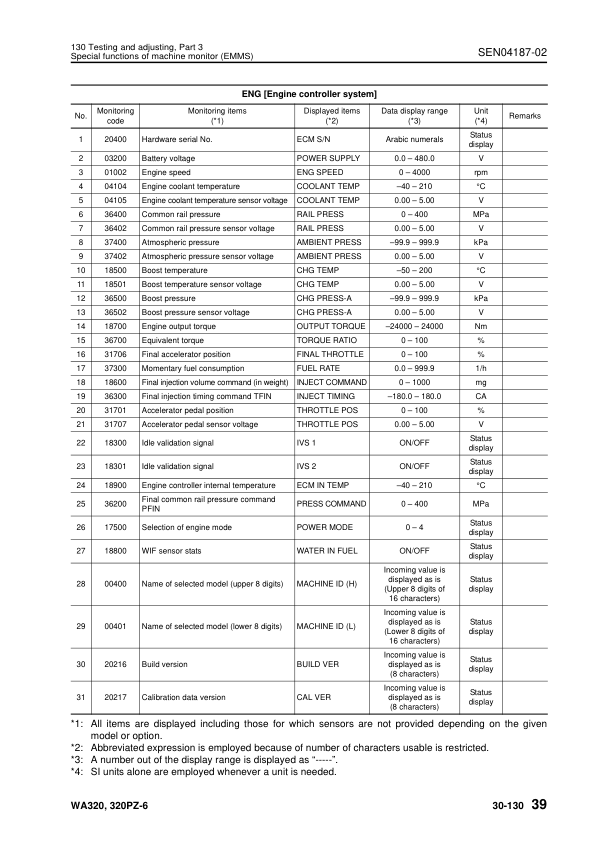 130 Testing and adjusting, Part 3
Special functions of machine monitor (EMMS)

SEN04187-02

ENG [Engine controller system]

| No. | Monitoring code | Monitoring items (*1) | Displayed items (*2) | Data display range (*3) | Unit (*4) | Remarks |
|---|---|---|---|---|---|---|
| 1 | 20400 | Hardware serial No. | ECM S/N | Arabic numerals | Status display | |
| 2 | 03200 | Battery voltage | POWER SUPPLY | 0.0 – 480.0 | V | |
| 3 | 01002 | Engine speed | ENG SPEED | 0 – 4000 | rpm | |
| 4 | 04104 | Engine coolant temperature | COOLANT TEMP | –40 – 210 | °C | |
| 5 | 04105 | Engine coolant temperature sensor voltage | COOLANT TEMP | 0.00 – 5.00 | V | |
| 6 | 36400 | Common rail pressure | RAIL PRESS | 0 – 400 | MPa | |
| 7 | 36402 | Common rail pressure sensor voltage | RAIL PRESS | 0.00 – 5.00 | V | |
| 8 | 37400 | Atmospheric pressure | AMBIENT PRESS | –99.9 – 999.9 | kPa | |
| 9 | 37402 | Atmospheric pressure sensor voltage | AMBIENT PRESS | 0.00 – 5.00 | V | |
| 10 | 18500 | Boost temperature | CHG TEMP | –50 – 200 | °C | |
| 11 | 18501 | Boost temperature sensor voltage | CHG TEMP | 0.00 – 5.00 | V | |
| 12 | 36500 | Boost pressure | CHG PRESS-A | –99.9 – 999.9 | kPa | |
| 13 | 36502 | Boost pressure sensor voltage | CHG PRESS-A | 0.00 – 5.00 | V | |
| 14 | 18700 | Engine output torque | OUTPUT TORQUE | –24000 – 24000 | Nm | |
| 15 | 36700 | Equivalent torque | TORQUE RATIO | 0 – 100 | % | |
| 16 | 31706 | Final accelerator position | FINAL THROTTLE | 0 – 100 | % | |
| 17 | 37300 | Momentary fuel consumption | FUEL RATE | 0.0 – 999.9 | 1/h | |
| 18 | 18600 | Final injection volume command (in weight) | INJECT COMMAND | 0 – 1000 | mg | |
| 19 | 36300 | Final injection timing command TFIN | INJECT TIMING | –180.0 – 180.0 | CA | |
| 20 | 31701 | Accelerator pedal position | THROTTLE POS | 0 – 100 | % | |
| 21 | 31707 | Accelerator pedal sensor voltage | THROTTLE POS | 0.00 – 5.00 | V | |
| 22 | 18300 | Idle validation signal | IVS 1 | ON/OFF | Status display | |
| 23 | 18301 | Idle validation signal | IVS 2 | ON/OFF | Status display | |
| 24 | 18900 | Engine controller internal temperature | ECM IN TEMP | –40 – 210 | °C | |
| 25 | 36200 | Final common rail pressure command PFIN | PRESS COMMAND | 0 – 400 | MPa | |
| 26 | 17500 | Selection of engine mode | POWER MODE | 0 – 4 | Status display | |
| 27 | 18800 | WIF sensor stats | WATER IN FUEL | ON/OFF | Status display | |
| 28 | 00400 | Name of selected model (upper 8 digits) | MACHINE ID (H) | Incoming value is displayed as is (Upper 8 digits of 16 characters) | Status display | |
| 29 | 00401 | Name of selected model (lower 8 digits) | MACHINE ID (L) | Incoming value is displayed as is (Lower 8 digits of 16 characters) | Status display | |
| 30 | 20216 | Build version | BUILD VER | Incoming value is displayed as is (8 characters) | Status display | |
| 31 | 20217 | Calibration data version | CAL VER | Incoming value is displayed as is (8 characters) | Status display | |

*1: All items are displayed including those for which sensors are not provided depending on the given model or option.
*2: Abbreviated expression is employed because of number of characters usable is restricted.
*3: A number out of the display range is displayed as "-----".
*4: SI units alone are employed whenever a unit is needed.

WA320, 320PZ-6

30-130 39